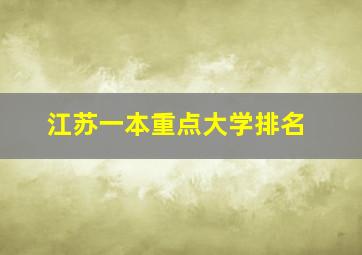 江苏一本重点大学排名